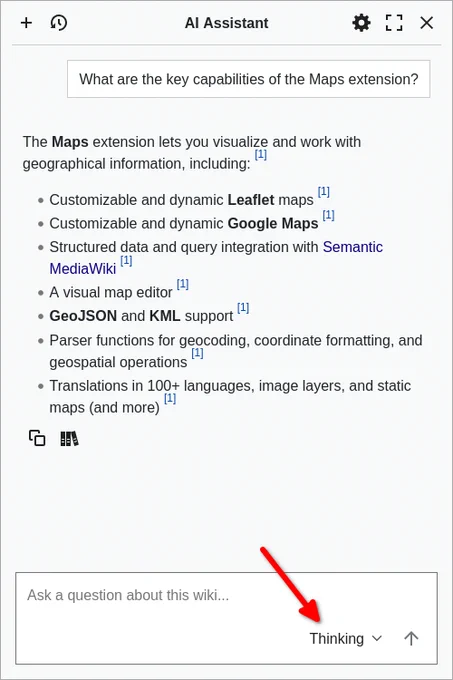 AI Assistant

What are the key capabilities of the Maps extension?

The Maps extension lets you visualize and work with geographical information, including: [1]

- Customizable and dynamic Leaflet maps [1]
- Customizable and dynamic Google Maps [1]
- Structured data and query integration with Semantic MediaWiki [1]
- A visual map editor [1]
- GeoJSON and KML support [1]
- Parser functions for geocoding, coordinate formatting, and geospatial operations [1]
- Translations in 100+ languages, image layers, and static maps (and more) [1]

Ask a question about this wiki...

Thinking